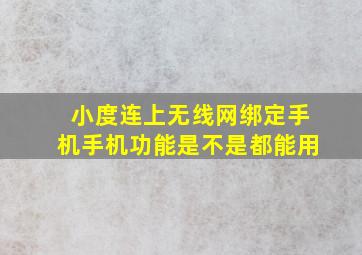 小度连上无线网绑定手机手机功能是不是都能用